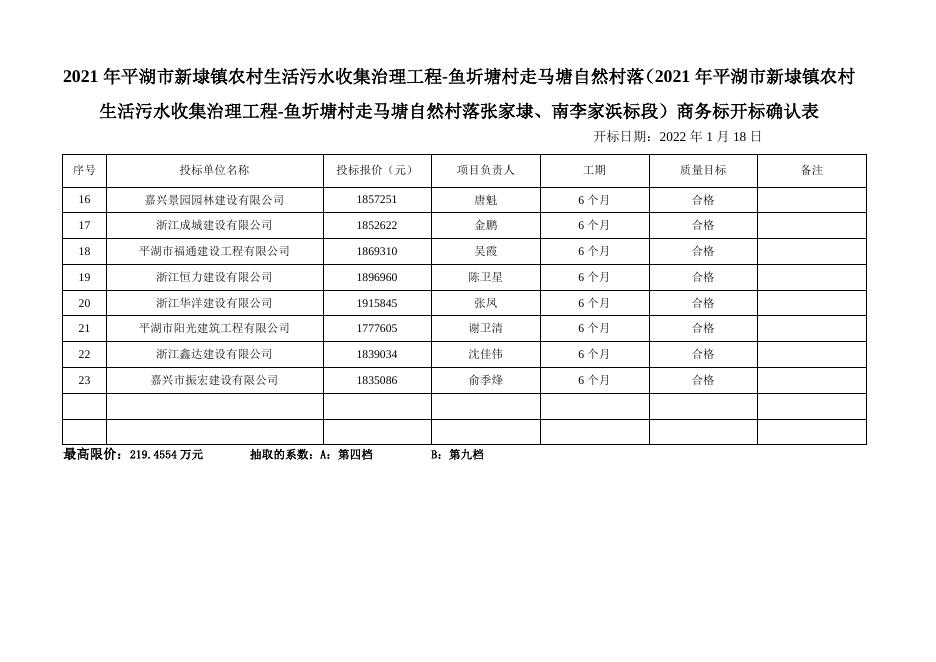 2021年平湖市新埭镇农村生活污水收集治理工程-鱼圻塘村走马塘自然村落（2021年平湖市新埭镇农村生活污水收集治理工程-鱼圻塘村走马塘自然村落张家埭、南李家浜标段）商务标开标确认表

开标日期：2022年1月18日

| 序号 | 投标单位名称 | 投标报价（元） | 项目负责人 | 工期 | 质量目标 | 备注 |
|---|---|---|---|---|---|---|
| 16 | 嘉兴景园园林建设有限公司 | 1857251 | 唐魁 | 6个月 | 合格 | |
| 17 | 浙江成城建设有限公司 | 1852622 | 金鹏 | 6个月 | 合格 | |
| 18 | 平湖市福通建设工程有限公司 | 1869310 | 吴霞 | 6个月 | 合格 | |
| 19 | 浙江恒力建设有限公司 | 1896960 | 陈卫星 | 6个月 | 合格 | |
| 20 | 浙江华洋建设有限公司 | 1915845 | 张凤 | 6个月 | 合格 | |
| 21 | 平湖市阳光建筑工程有限公司 | 1777605 | 谢卫清 | 6个月 | 合格 | |
| 22 | 浙江鑫达建设有限公司 | 1839034 | 沈佳伟 | 6个月 | 合格 | |
| 23 | 嘉兴市振宏建设有限公司 | 1835086 | 俞季烽 | 6个月 | 合格 | |
| | | | | | | |
| | | | | | | |

最高限价：219.4554万元 抽取的系数：A：第四档 B：第九档